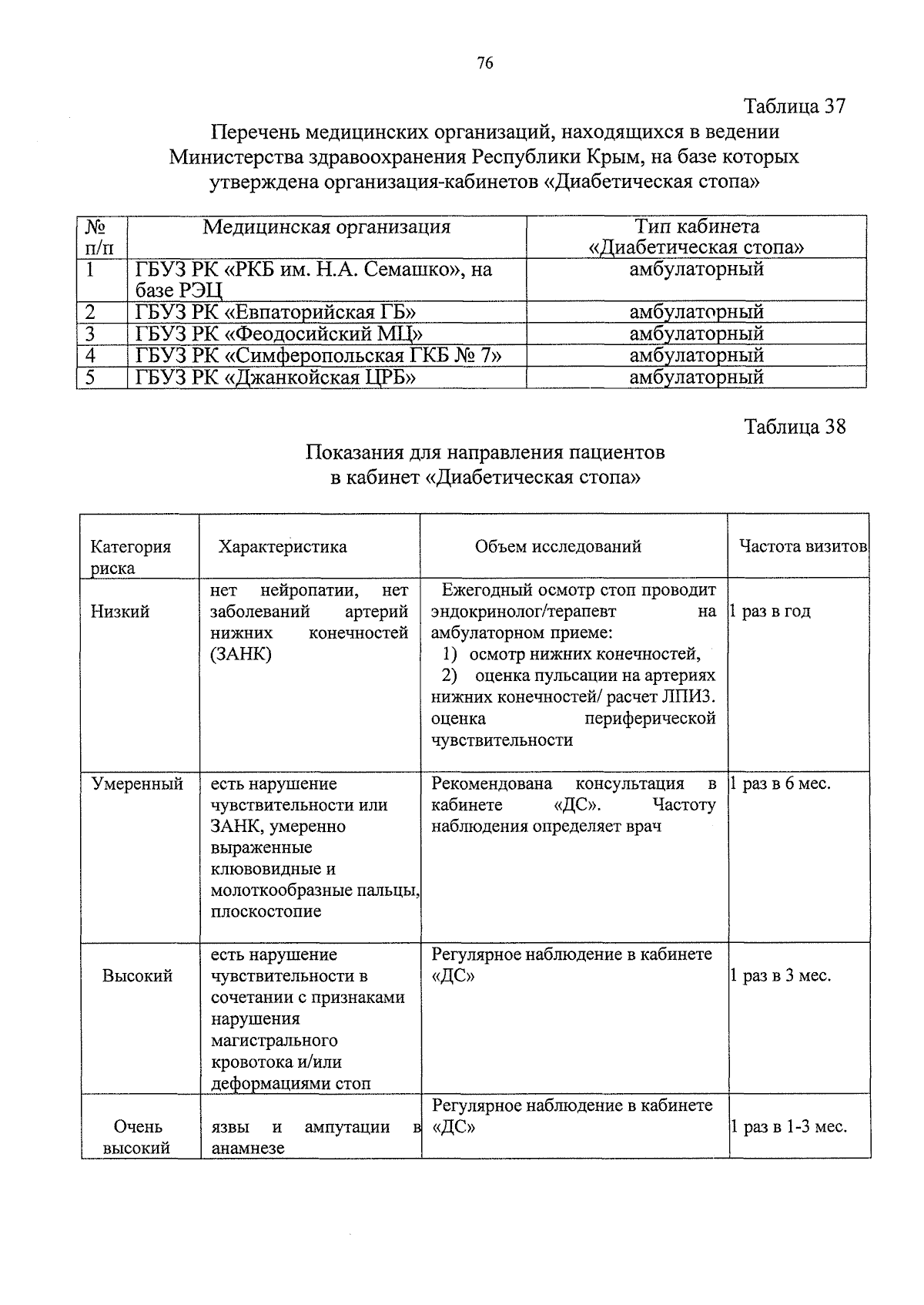 76

Таблица 37

Перечень медицинских организаций, находящихся в ведении Министерства здравоохранения Республики Крым, на базе которых утверждена организация-кабинетов «Диабетическая стопа»

| № п/п | Медицинская организация | Тип кабинета «Диабетическая стопа» |
|---|---|---|
| 1 | ГБУЗ РК «РКБ им. Н.А. Семашко», на базе РЭЦ | амбулаторный |
| 2 | ГБУЗ РК «Евпаторийская ГБ» | амбулаторный |
| 3 | ГБУЗ РК «Феодосийский МЦ» | амбулаторный |
| 4 | ГБУЗ РК «Симферопольская ГКБ № 7» | амбулаторный |
| 5 | ГБУЗ РК «Джанкойская ЦРБ» | амбулаторный |

Таблица 38

Показания для направления пациентов в кабинет «Диабетическая стопа»

| Категория риска | Характеристика | Объем исследований | Частота визитов |
|---|---|---|---|
| Низкий | нет нейропатии, нет заболеваний артерий нижних конечностей (ЗАНК) | Ежегодный осмотр стоп проводит эндокринолог/терапевт на амбулаторном приеме: 1) осмотр нижних конечностей, 2) оценка пульсации на артериях нижних конечностей/ расчет ЛПИЗ. оценка периферической чувствительности | 1 раз в год |
| Умеренный | есть нарушение чувствительности или ЗАНК, умеренно выраженные клювовидные и молоткообразные пальцы, плоскостопие | Рекомендована консультация в кабинете «ДС». Частоту наблюдения определяет врач | 1 раз в 6 мес. |
| Высокий | есть нарушение чувствительности в сочетании с признаками нарушения магистрального кровотока и/или деформациями стоп | Регулярное наблюдение в кабинете «ДС» | 1 раз в 3 мес. |
| Очень высокий | язвы и ампутации в анамнезе | Регулярное наблюдение в кабинете «ДС» | 1 раз в 1-3 мес. |